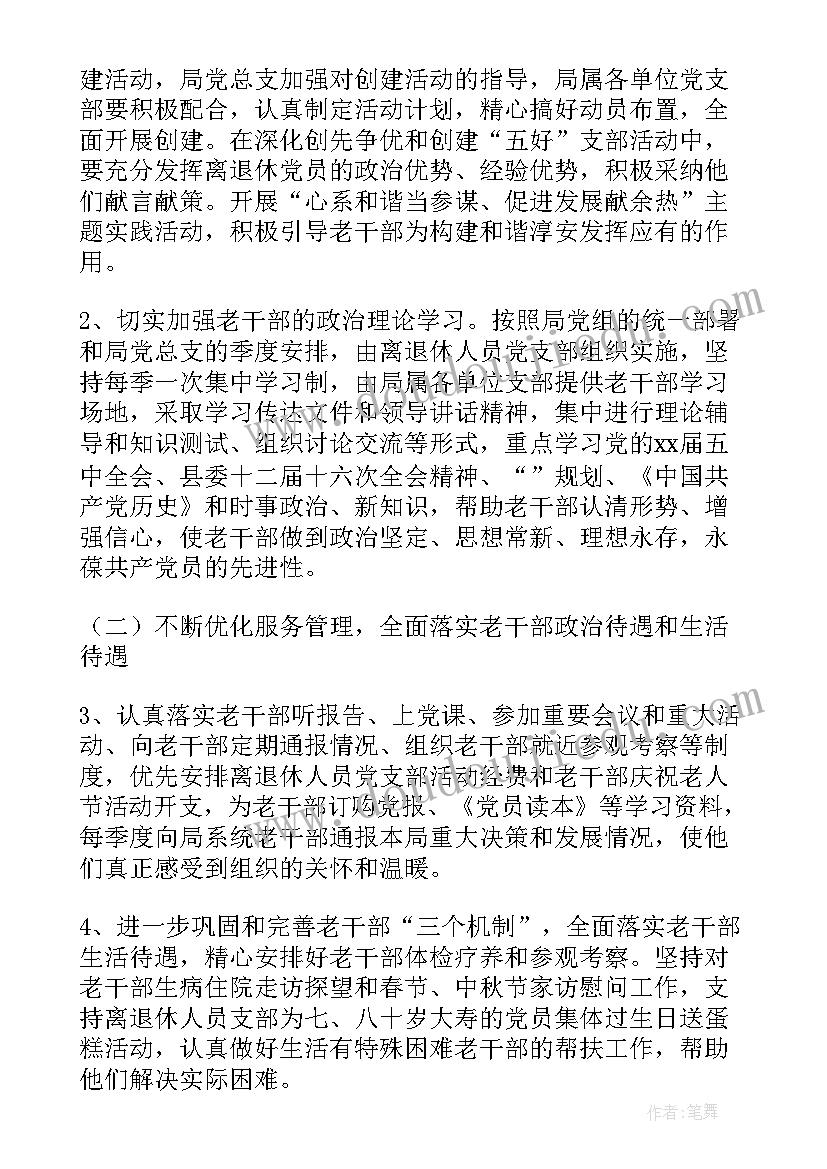 建活动，局党总支加强对创建活动的指导，局属各单位党支部要积极配合，认真制定活动计划，精心搞好动员布置，全面开展创建。在深化创先争优和创建“五好”支部活动中，要充分发挥离退休党员的政治优势、经验优势，积极采纳他们献言献策。开展“心系和谐当参谋、促进发展献余热”主题实践活动，积极引导老干部为构建和谐淳安发挥应有的作用。

2、切实加强老干部的政治理论学习。按照局党组的统一部署和局党总支的季度安排，由离退休人员党支部组织实施，坚持每季一次集中学习制，由局属各单位支部提供老干部学习场地，采取学习传达文件和领导讲话精神，集中进行理论辅导和知识测试、组织讨论交流等形式，重点学习党的xx届五中全会、县委十二届十六次全会精神、“”规划、《中国共产党历史》和时事政治、新知识，帮助老干部认清形势、增强信心，使老干部做到政治坚定、思想常新、理想永存，永葆共产党员的先进性。

（二）不断优化服务管理，全面落实老干部政治待遇和生活待遇

3、认真落实老干部听报告、上党课、参加重要会议和重大活动、向老干部定期通报情况、组织老干部就近参观考察等制度，优先安排离退休人员党支部活动经费和老干部庆祝老人节活动开支，为老干部订购党报、《党员读本》等学习资料，每季度向局系统老干部通报本局重大决策和发展情况，使他们真正感受到组织的关怀和温暖。

4、进一步巩固和完善老干部“三个机制”，全面落实老干部生活待遇，精心安排好老干部体检疗养和参观考察。坚持对老干部生病住院走访探望和春节、中秋节家访慰问工作，支持离退休人员支部为七、八十岁大寿的党员集体过生日送蛋糕活动，认真做好生活有特殊困难老干部的帮扶工作，帮助他们解决实际困难。

作者：笔舞